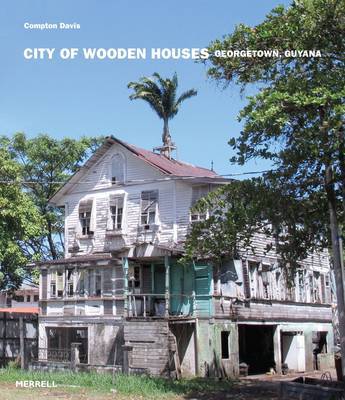 Compton Davis

CITY OF WOODEN HOUSES GEORGETOWN, GUYANA

MERRELL